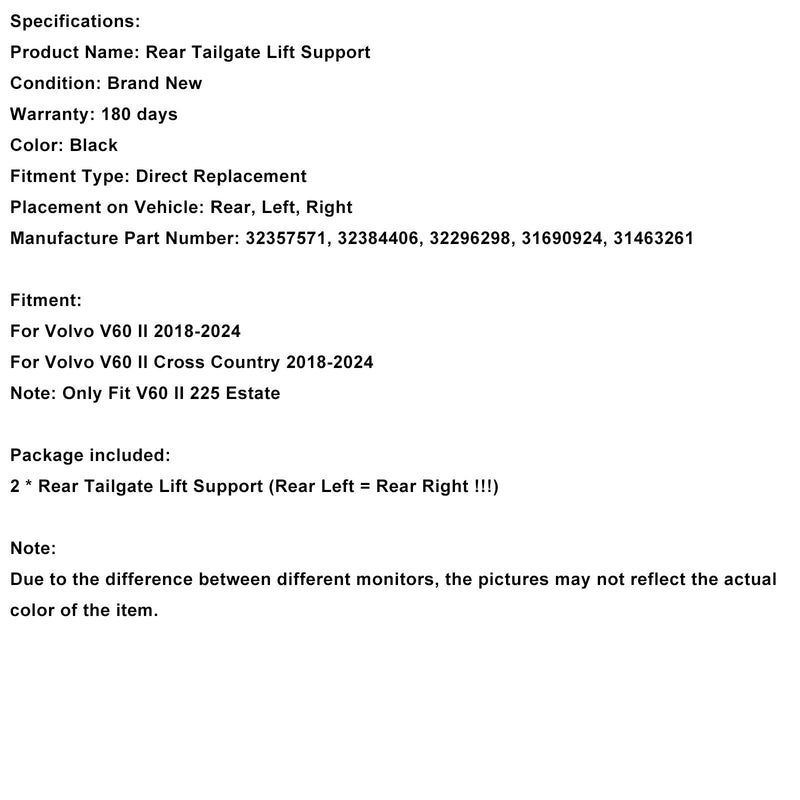 Specifications:
Product Name: Rear Tailgate Lift Support
Condition: Brand New
Warranty: 180 days
Color: Black
Fitment Type: Direct Replacement
Placement on Vehicle: Rear, Left, Right
Manufacture Part Number: 32357571, 32384406, 32296298, 31690924, 31463261

Fitment:
For Volvo V60 II 2018-2024
For Volvo V60 II Cross Country 2018-2024
Note: Only Fit V60 II 225 Estate

Package included:
2 * Rear Tailgate Lift Support (Rear Left = Rear Right !!!)

Note:
Due to the difference between different monitors, the pictures may not reflect the actual color of the item.